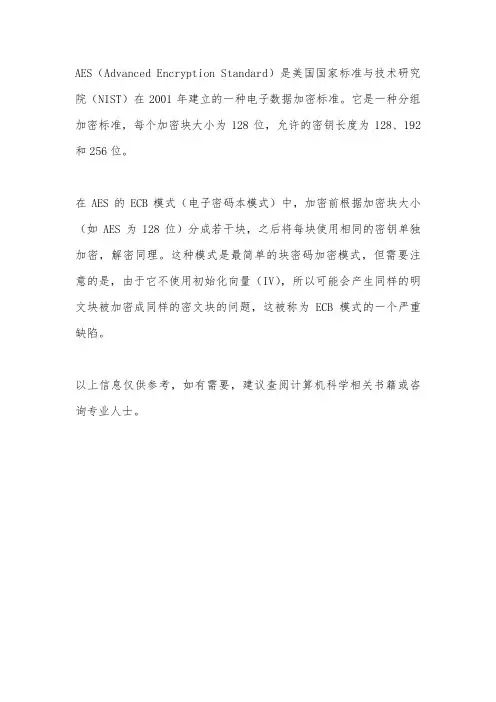 AES（Advanced Encryption Standard）是美国国家标准与技术研究院（NIST）在 2001 年建立的一种电子数据加密标准。它是一种分组加密标准，每个加密块大小为 128 位，允许的密钥长度为 128、192 和 256 位。

在 AES 的 ECB 模式（电子密码本模式）中，加密前根据加密块大小（如 AES 为 128 位）分成若干块，之后将每块使用相同的密钥单独加密，解密同理。这种模式是最简单的块密码加密模式，但需要注意的是，由于它不使用初始化向量（IV），所以可能会产生同样的明文块被加密成同样的密文块的问题，这被称为 ECB 模式的一个严重缺陷。

以上信息仅供参考，如有需要，建议查阅计算机科学相关书籍或咨询专业人士。